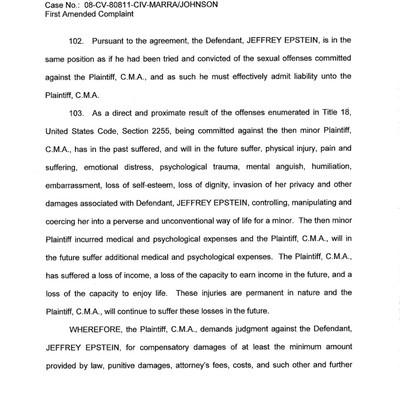 Case No.: 08-CV-80811-CIV-MARRA/JOHNSON
First Amended Complaint

102. Pursuant to the agreement, the Defendant, JEFFREY EPSTEIN, is in the same position as if he had been tried and convicted of the sexual offenses committed against the Plaintiff, C.M.A., and as such he must effectively admit liability unto the Plaintiff, C.M.A.

103. As a direct and proximate result of the offenses enumerated in Title 18, United States Code, Section 2255, being committed against the then minor Plaintiff, C.M.A., has in the past suffered, and will in the future suffer, physical injury, pain and suffering, emotional distress, psychological trauma, mental anguish, humiliation, embarrassment, loss of self-esteem, loss of dignity, invasion of her privacy and other damages associated with Defendant, JEFFREY EPSTEIN, controlling, manipulating and coercing her into a perverse and unconventional way of life for a minor. The then minor Plaintiff incurred medical and psychological expenses and the Plaintiff, C.M.A., will in the future suffer additional medical and psychological expenses. The Plaintiff, C.M.A., has suffered a loss of income, a loss of the capacity to earn income in the future, and a loss of the capacity to enjoy life. These injuries are permanent in nature and the Plaintiff, C.M.A., will continue to suffer these losses in the future.

WHEREFORE, the Plaintiff, C.M.A., demands judgment against the Defendant, JEFFREY EPSTEIN, for compensatory damages of at least the minimum amount provided by law, punitive damages, attorney's fees, costs, and such other and further